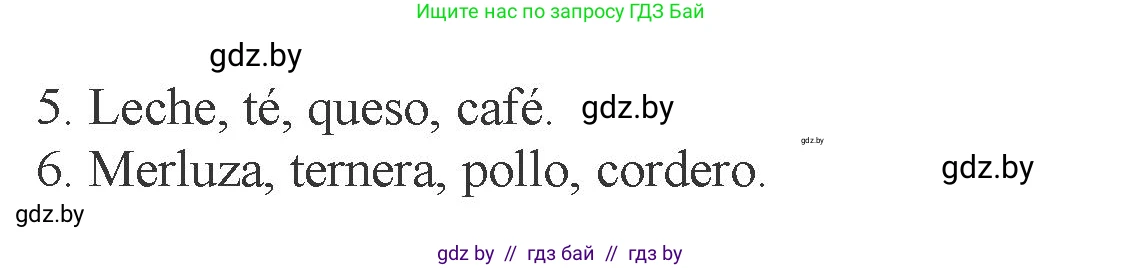 Ищите нас по запросу ГДЗ Бай

gdz.by

5. Leche, té, queso, café. gdz.by

gdz.by

6. Merluza, ternera, pollo, cordero. gdz.by

gdz.by

gdz by // гдз бай // гдз by